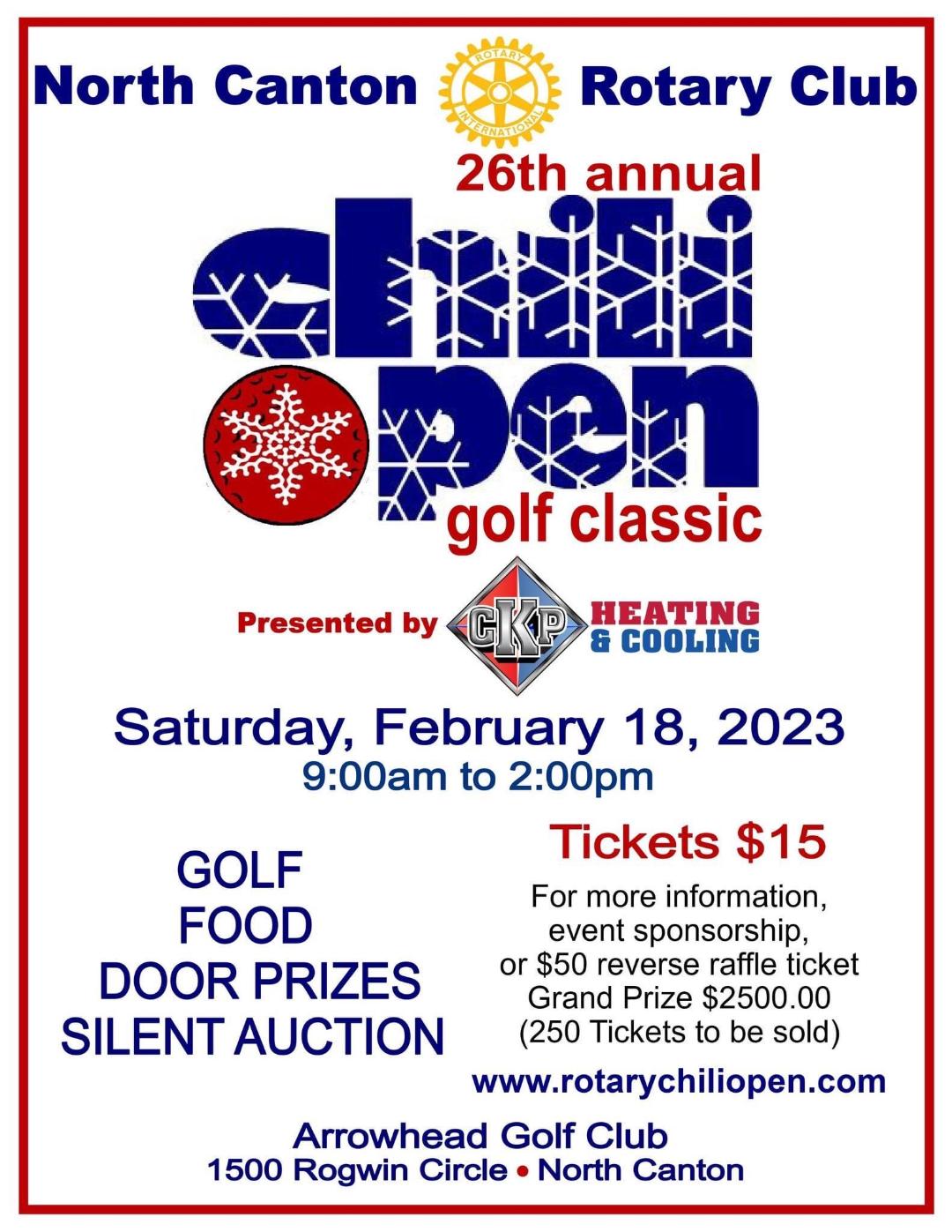 North Canton ROTARY INTERNATIONAL Rotary Club

26th annual

chili open

golf classic

Presented by CKP HEATING & COOLING

Saturday, February 18, 2023
9:00am to 2:00pm

GOLF
FOOD
DOOR PRIZES
SILENT AUCTION

Tickets $15

For more information, event sponsorship, or $50 reverse raffle ticket Grand Prize $2500.00 (250 Tickets to be sold)

www.rotarychiliopen.com

Arrowhead Golf Club
1500 Rogwin Circle • North Canton